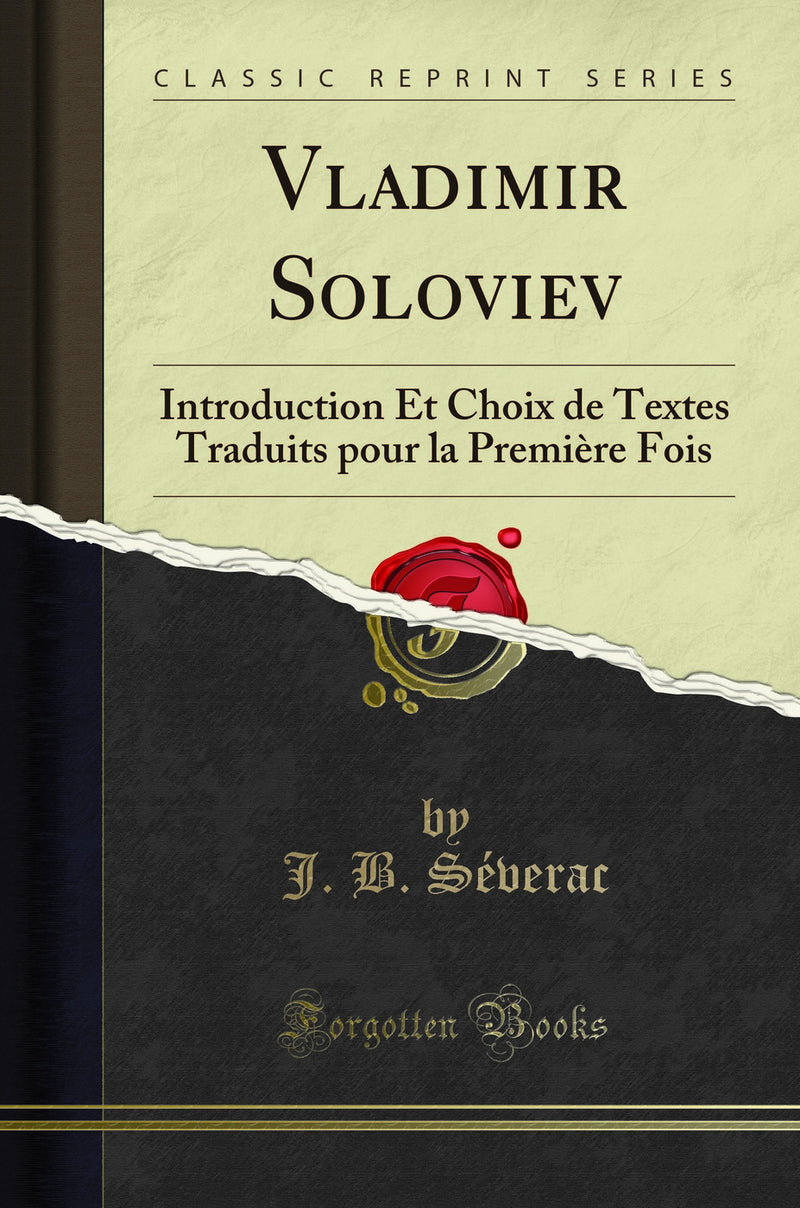 CLASSIC REPRINT SERIES

VLADIMIR SOLOVIEV

Introduction Et Choix de Textes Traduits pour la Première Fois

by
J. B. Séverac

Forgotten Books